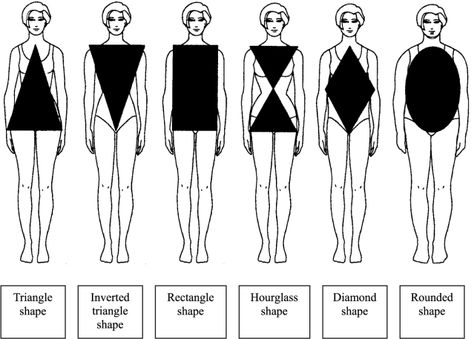 Triangle shape

Inverted triangle shape

Rectangle shape

Hourglass shape

Diamond shape

Rounded shape